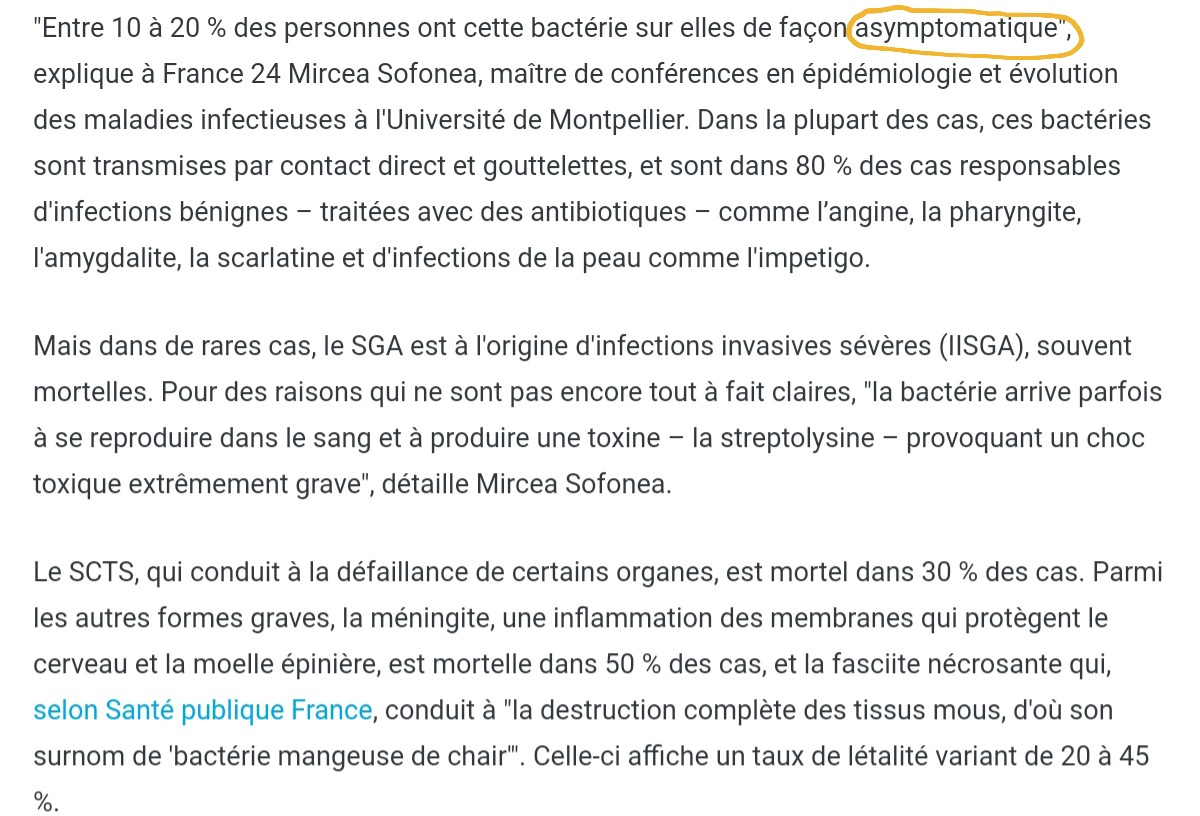 "Entre 10 à 20 % des personnes ont cette bactérie sur elles de façon asymptomatique", explique à France 24 Mircea Sofonea, maître de conférences en épidémiologie et évolution des maladies infectieuses à l'Université de Montpellier. Dans la plupart des cas, ces bactéries sont transmises par contact direct et gouttelettes, et sont dans 80 % des cas responsables d'infections bénignes – traitées avec des antibiotiques – comme l'angine, la pharyngite, l'amygdalite, la scarlatine et d'infections de la peau comme l'impetigo.

Mais dans de rares cas, le SGA est à l'origine d'infections invasives sévères (IISGA), souvent mortelles. Pour des raisons qui ne sont pas encore tout à fait claires, "la bactérie arrive parfois à se reproduire dans le sang et à produire une toxine – la streptolysine – provoquant un choc toxique extrêmement grave", détaille Mircea Sofonea.

Le SCTS, qui conduit à la défaillance de certains organes, est mortel dans 30 % des cas. Parmi les autres formes graves, la méningite, une inflammation des membranes qui protègent le cerveau et la moelle épinière, est mortelle dans 50 % des cas, et la fasciite nécrosante qui, selon Santé publique France, conduit à "la destruction complète des tissus mous, d'où son surnom de 'bactérie mangeuse de chair'". Celle-ci affiche un taux de létalité variant de 20 à 45 %.